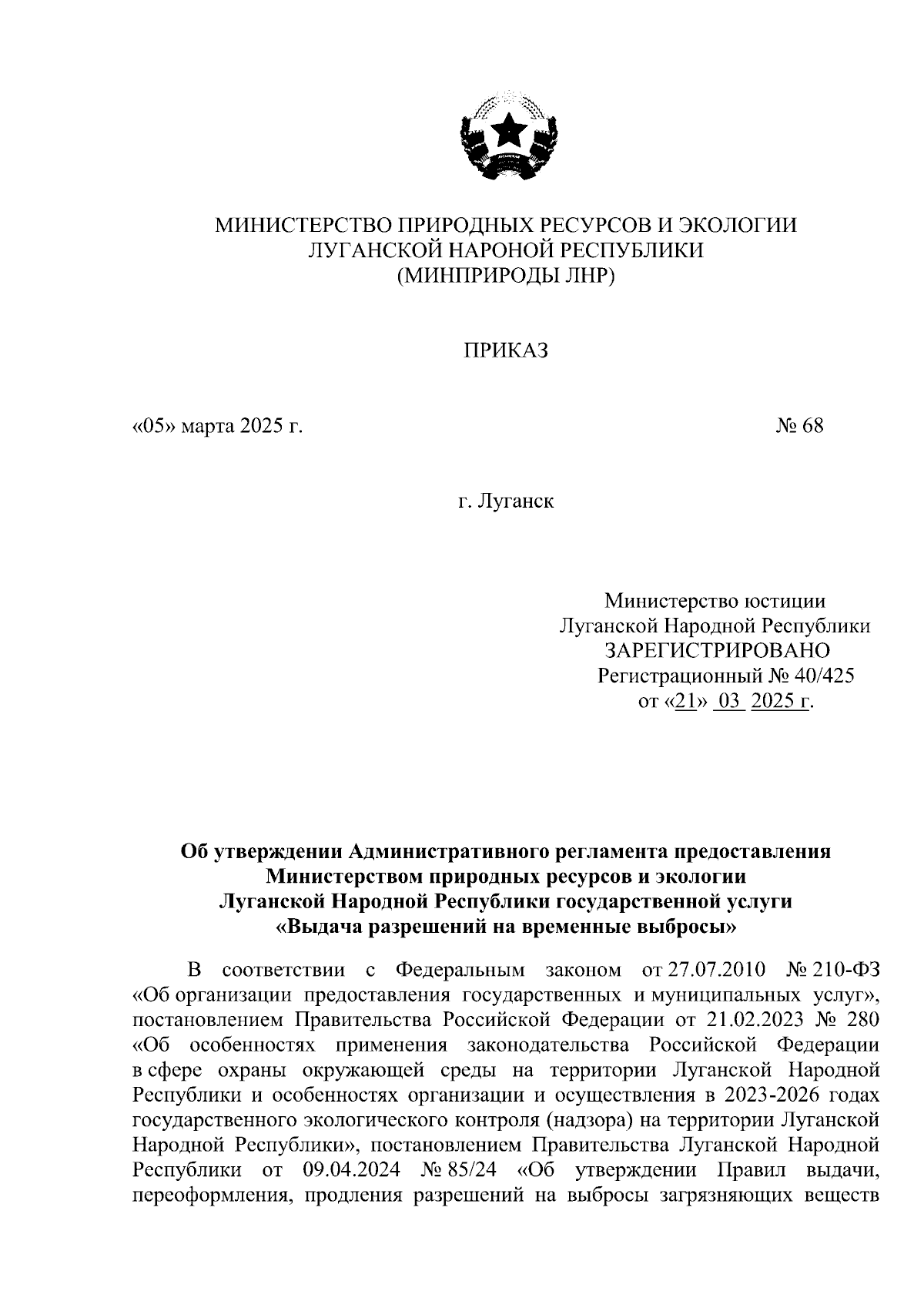 МИНИСТЕРСТВО ПРИРОДНЫХ РЕСУРСОВ И ЭКОЛОГИИ
ЛУГАНСКОЙ НАРОНОЙ РЕСПУБЛИКИ
(МИНПРИРОДЫ ЛНР)

ПРИКАЗ

«05» марта 2025 г.

№ 68

г. Луганск

Министерство юстиции
Луганской Народной Республики
ЗАРЕГИСТРИРОВАНО
Регистрационный № 40/425
от «21» 03 2025 г.

Об утверждении Административного регламента предоставления Министерством природных ресурсов и экологии Луганской Народной Республики государственной услуги «Выдача разрешений на временные выбросы»

В соответствии с Федеральным законом от 27.07.2010 № 210-ФЗ «Об организации предоставления государственных и муниципальных услуг», постановлением Правительства Российской Федерации от 21.02.2023 № 280 «Об особенностях применения законодательства Российской Федерации в сфере охраны окружающей среды на территории Луганской Народной Республики и особенностях организации и осуществления в 2023-2026 годах государственного экологического контроля (надзора) на территории Луганской Народной Республики», постановлением Правительства Луганской Народной Республики от 09.04.2024 № 85/24 «Об утверждении Правил выдачи, переоформления, продления разрешений на выбросы загрязняющих веществ